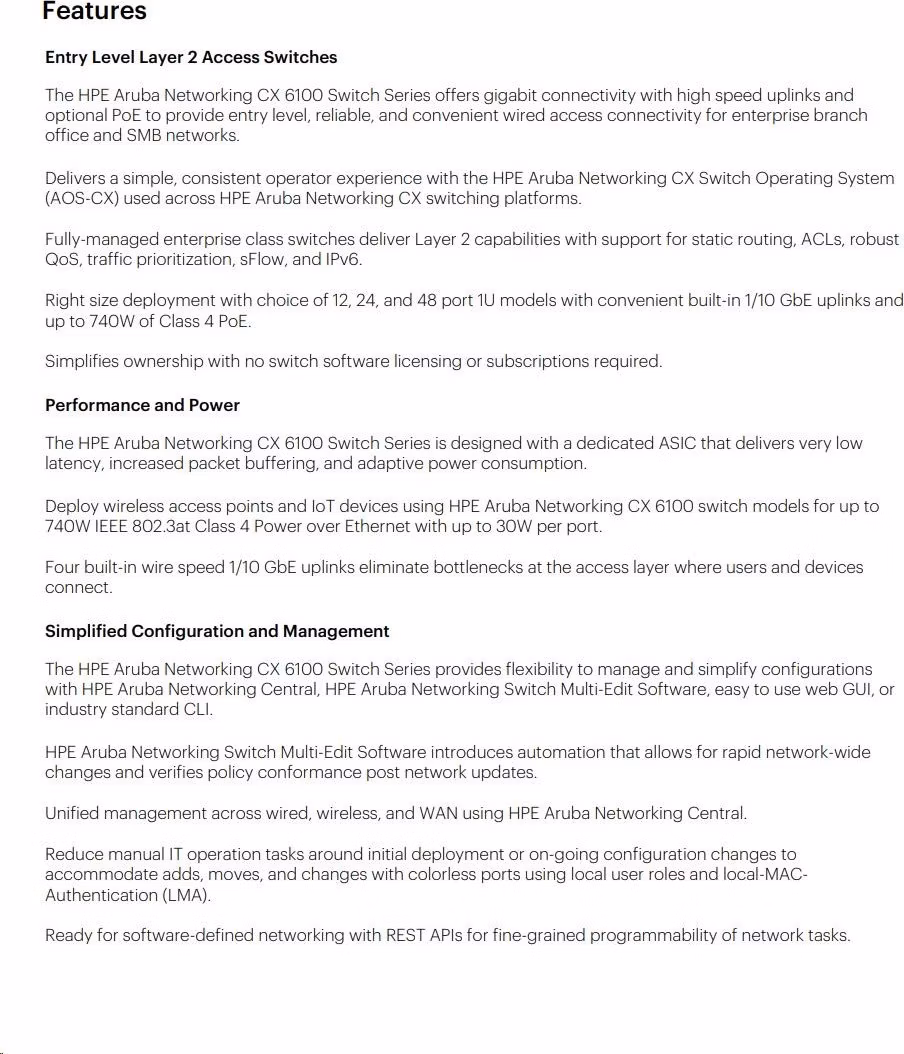 Features

Entry Level Layer 2 Access Switches

The HPE Aruba Networking CX 6100 Switch Series offers gigabit connectivity with high speed uplinks and optional PoE to provide entry level, reliable, and convenient wired access connectivity for enterprise branch office and SMB networks.

Delivers a simple, consistent operator experience with the HPE Aruba Networking CX Switch Operating System (AOS-CX) used across HPE Aruba Networking CX switching platforms.

Fully-managed enterprise class switches deliver Layer 2 capabilities with support for static routing, ACLs, robust QoS, traffic prioritization, sFlow, and IPv6.

Right size deployment with choice of 12, 24, and 48 port 1U models with convenient built-in 1/10 GbE uplinks and up to 740W of Class 4 PoE.

Simplifies ownership with no switch software licensing or subscriptions required.

Performance and Power

The HPE Aruba Networking CX 6100 Switch Series is designed with a dedicated ASIC that delivers very low latency, increased packet buffering, and adaptive power consumption.

Deploy wireless access points and IoT devices using HPE Aruba Networking CX 6100 switch models for up to 740W IEEE 802.3at Class 4 Power over Ethernet with up to 30W per port.

Four built-in wire speed 1/10 GbE uplinks eliminate bottlenecks at the access layer where users and devices connect.

Simplified Configuration and Management

The HPE Aruba Networking CX 6100 Switch Series provides flexibility to manage and simplify configurations with HPE Aruba Networking Central, HPE Aruba Networking Switch Multi-Edit Software, easy to use web GUI, or industry standard CLI.

HPE Aruba Networking Switch Multi-Edit Software introduces automation that allows for rapid network-wide changes and verifies policy conformance post network updates.

Unified management across wired, wireless, and WAN using HPE Aruba Networking Central.

Reduce manual IT operation tasks around initial deployment or on-going configuration changes to accommodate adds, moves, and changes with colorless ports using local user roles and local-MAC-Authentication (LMA).

Ready for software-defined networking with REST APIs for fine-grained programmability of network tasks.